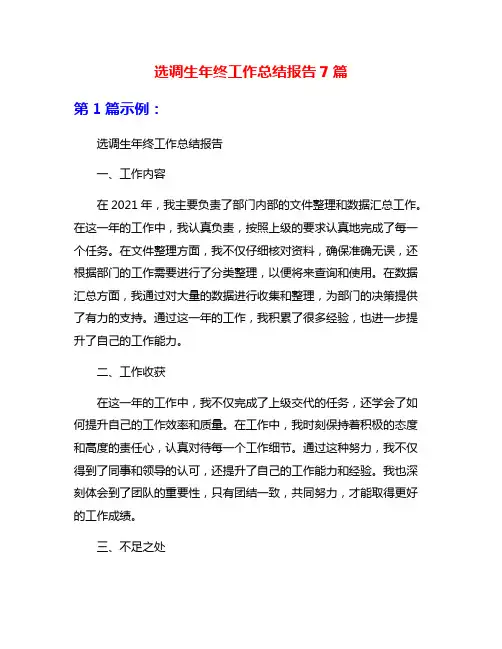 选调生年终工作总结报告 7 篇

第 1 篇示例：

选调生年终工作总结报告

一、工作内容

在 2021 年，我主要负责了部门内部的文件整理和数据汇总工作。在这一年的工作中，我认真负责，按照上级的要求认真地完成了每一个任务。在文件整理方面，我不仅仔细核对资料，确保准确无误，还根据部门的工作需要进行了分类整理，以便将来查询和使用。在数据汇总方面，我通过对大量的数据进行收集和整理，为部门的决策提供了有力的支持。通过这一年的工作，我积累了很多经验，也进一步提升了自己的工作能力。

二、工作收获

在这一年的工作中，我不仅完成了上级交代的任务，还学会了如何提升自己的工作效率和质量。在工作中，我时刻保持着积极的态度和高度的责任心，认真对待每一个工作细节。通过这种努力，我不仅得到了同事和领导的认可，还提升了自己的工作能力和经验。我也深刻体会到了团队的重要性，只有团结一致，共同努力，才能取得更好的工作成绩。

三、不足之处